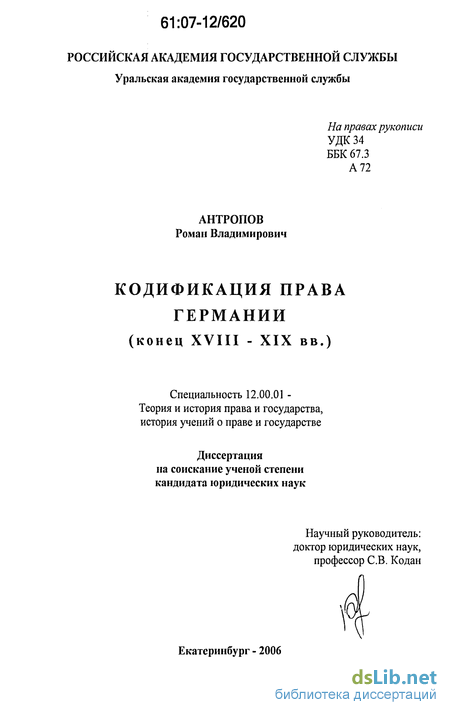 61:07-12/620

РОССИЙСКАЯ АКАДЕМИЯ ГОСУДАРСТВЕННОЙ СЛУЖБЫ
Уральская академия государственной службы

На правах рукописи
УДК 34
ББК 67.3
А 72

АНТРОПОВ
Роман Владимирович

КОДИФИКАЦИЯ ПРАВА ГЕРМАНИИ
(конец XVIII - XIX вв.)

Специальность 12.00.01 - Теория и история права и государства, история учений о праве и государстве

Диссертация на соискание ученой степени кандидата юридических наук

Научный руководитель: доктор юридических наук, профессор С.В. Кодан

Екатеринбург - 2006

dsLib.net
библиотека диссертаций